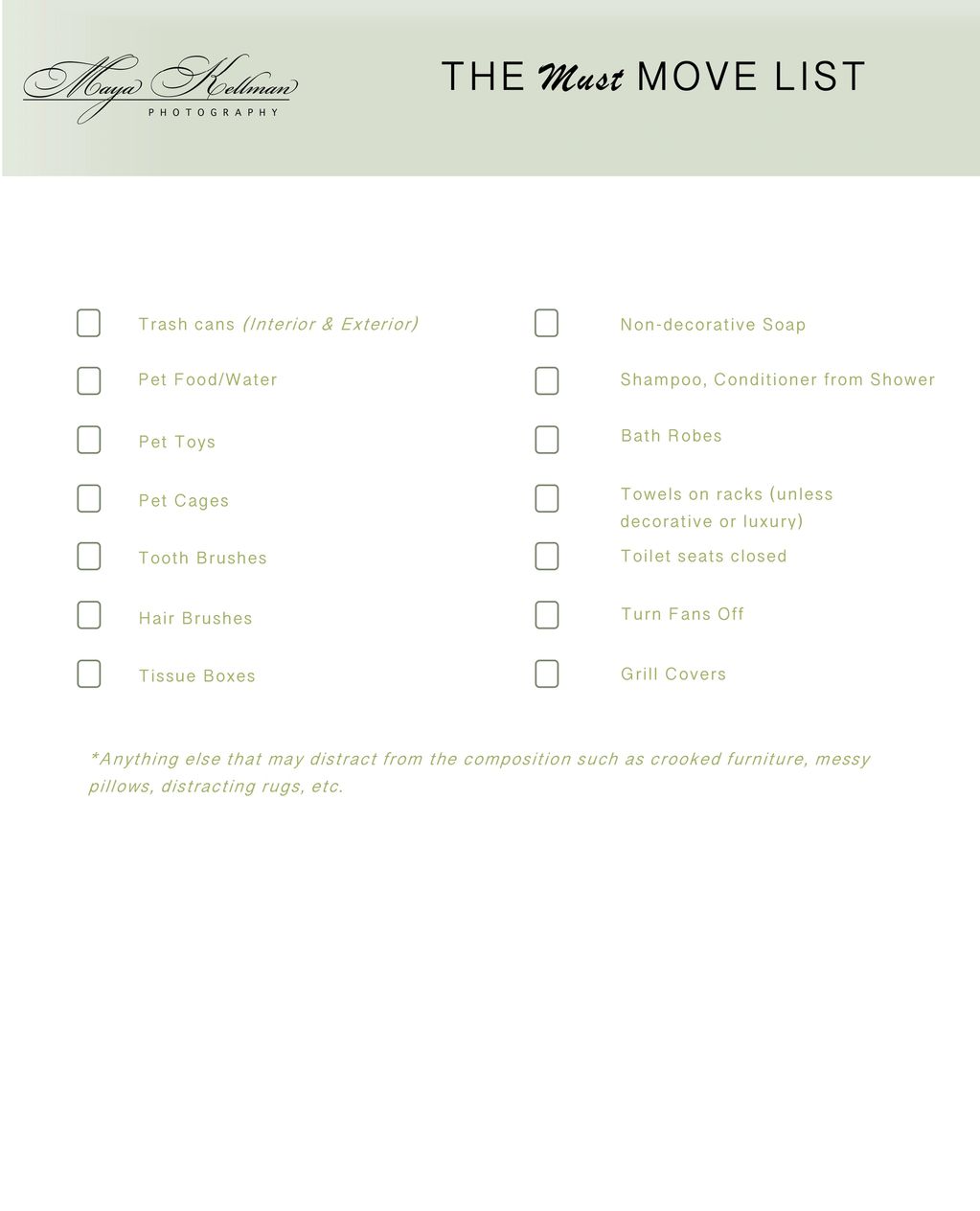 Maya Kellman
PHOTOGRAPHY

THE Must MOVE LIST

Trash cans (Interior & Exterior)

Pet Food/Water

Pet Toys

Pet Cages

Tooth Brushes

Hair Brushes

Tissue Boxes

Non-decorative Soap

Shampoo, Conditioner from Shower

Bath Robes

Towels on racks (unless decorative or luxury)

Toilet seats closed

Turn Fans Off

Grill Covers

*Anything else that may distract from the composition such as crooked furniture, messy pillows, distracting rugs, etc.